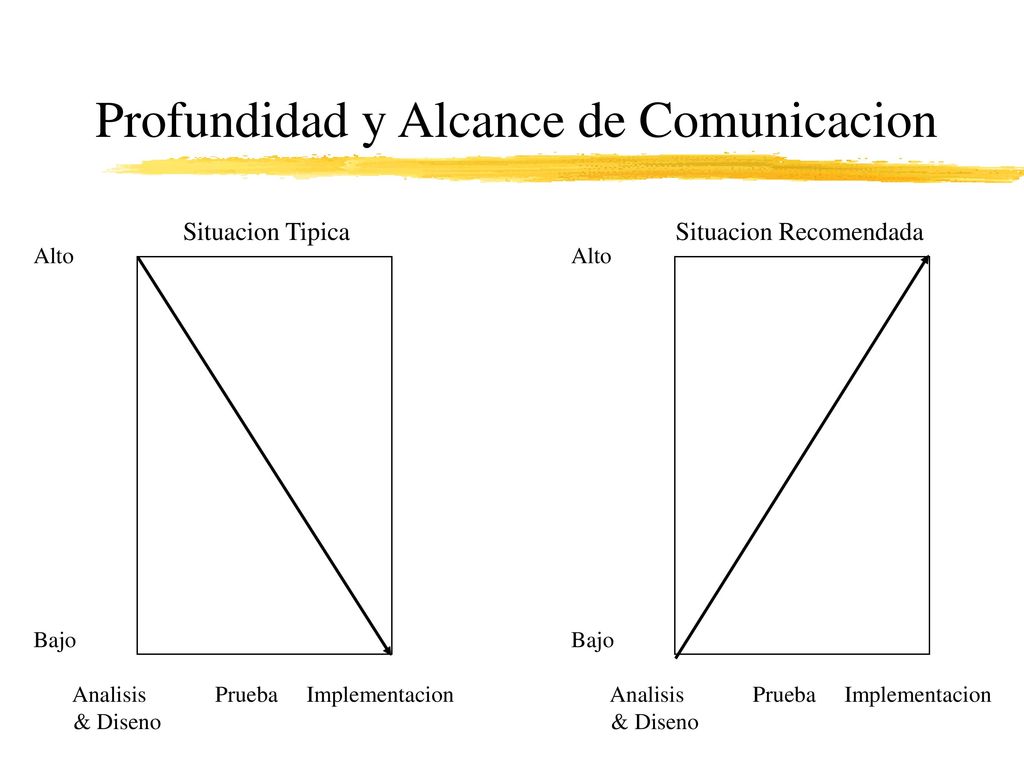 Profundidad y Alcance de Comunicacion

Situacion Tipica

Alto

Bajo

Analisis & Diseno

Prueba

Implementacion

Situacion Recomendada

Alto

Bajo

Analisis & Diseno

Prueba

Implementacion